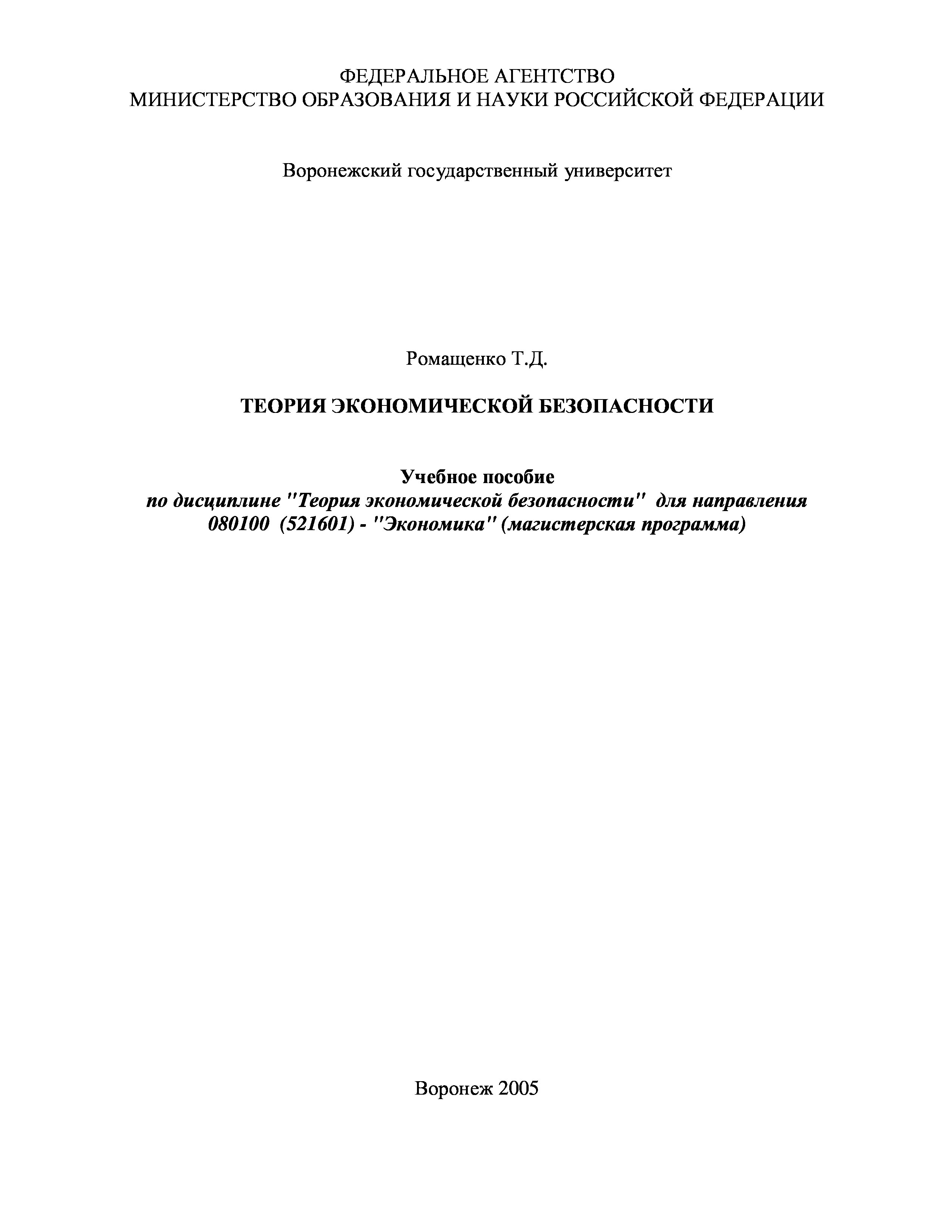 ФЕДЕРАЛЬНОЕ АГЕНТСТВО
МИНИСТЕРСТВО ОБРАЗОВАНИЯ И НАУКИ РОССИЙСКОЙ ФЕДЕРАЦИИ

Воронежский государственный университет

Ромащенко Т.Д.

ТЕОРИЯ ЭКОНОМИЧЕСКОЙ БЕЗОПАСНОСТИ

Учебное пособие
по дисциплине "Теория экономической безопасности" для направления 080100 (521601) - "Экономика" (магистерская программа)

Воронеж 2005